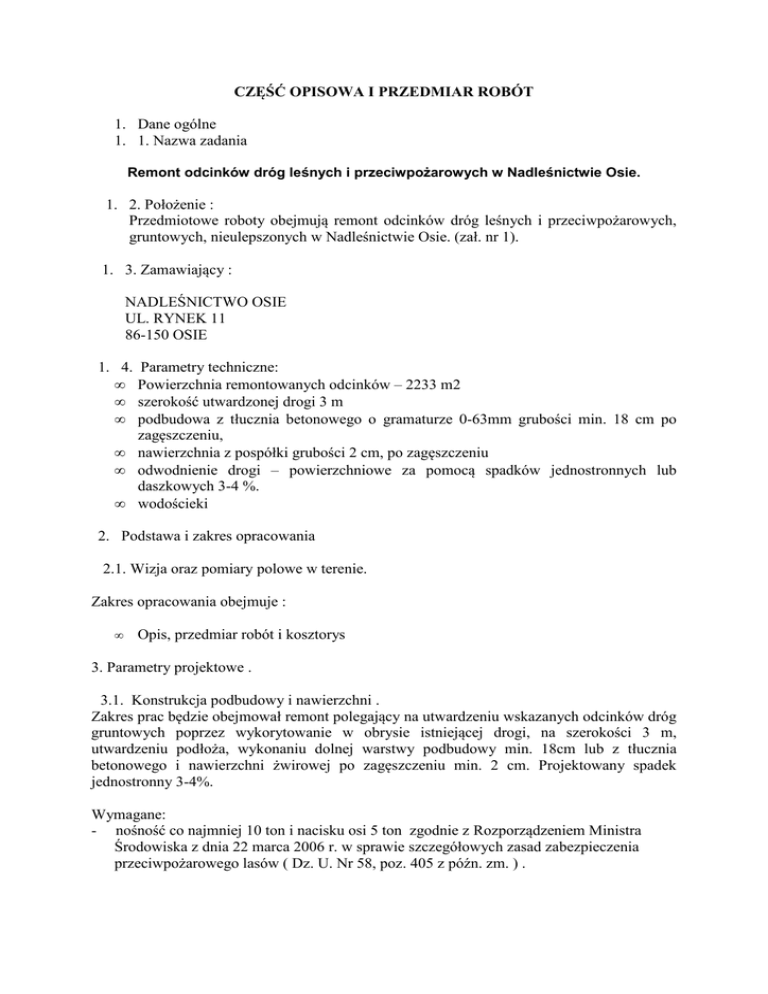 CZĘŚĆ OPISOWA I PRZEDMIAR ROBÓT

1. Dane ogólne
1. 1. Nazwa zadania

Remont odcinków dróg leśnych i przeciwpożarowych w Nadleśnictwie Osie.

1. 2. Położenie :
Przedmiotowe roboty obejmują remont odcinków dróg leśnych i przeciwpożarowych, gruntowych, nieulepszonych w Nadleśnictwie Osie. (zał. nr 1).

1. 3. Zamawiający :

NADLEŚNICTWO OSIE
UL. RYNEK 11
86-150 OSIE

1. 4. Parametry techniczne:
∞ Powierzchnia remontowanych odcinków – 2233 m2
∞ szerokość utwardzonej drogi 3 m
∞ podbudowa z tłucznia betonowego o gramaturze 0-63mm grubości min. 18 cm po zagęszczeniu,
∞ nawierzchnia z pospółki grubości 2 cm, po zagęszczeniu
∞ odwodnienie drogi – powierzchniowe za pomocą spadków jednostronnych lub daszkowych 3-4 %.
∞ wodościeki

2. Podstawa i zakres opracowania

2.1. Wizja oraz pomiary polowe w terenie.

Zakres opracowania obejmuje :

∞ Opis, przedmiar robót i kosztorys

3. Parametry projektowe .

3.1. Konstrukcja podbudowy i nawierzchni .
Zakres prac będzie obejmował remont polegający na utwardzeniu wskazanych odcinków dróg gruntowych poprzez wykorytowanie w obrysie istniejącej drogi, na szerokości 3 m, utwardzeniu podłoża, wykonaniu dolnej warstwy podbudowy min. 18cm lub z tłucznia betonowego i nawierzchni żwirowej po zagęszczeniu min. 2 cm. Projektowany spadek jednostronny 3-4%.

Wymagane:
- nośność co najmniej 10 ton i nacisku osi 5 ton zgodnie z Rozporządzeniem Ministra Środowiska z dnia 22 marca 2006 r. w sprawie szczegółowych zasad zabezpieczenia przeciwpożarowego lasów ( Dz. U. Nr 58, poz. 405 z późn. zm. ) .